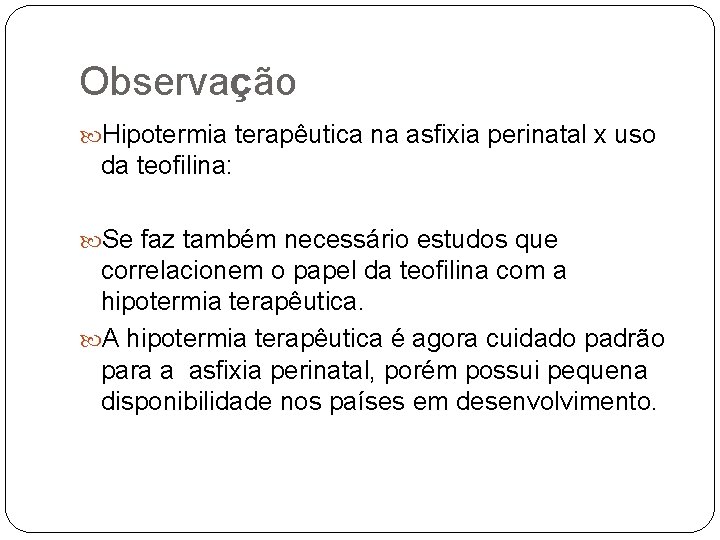 Observação

Hipotermia terapêutica na asfixia perinatal x uso da teofilina:

Se faz também necessário estudos que correlacionem o papel da teofilina com a hipotermia terapêutica.

A hipotermia terapêutica é agora cuidado padrão para a asfixia perinatal, porém possui pequena disponibilidade nos países em desenvolvimento.